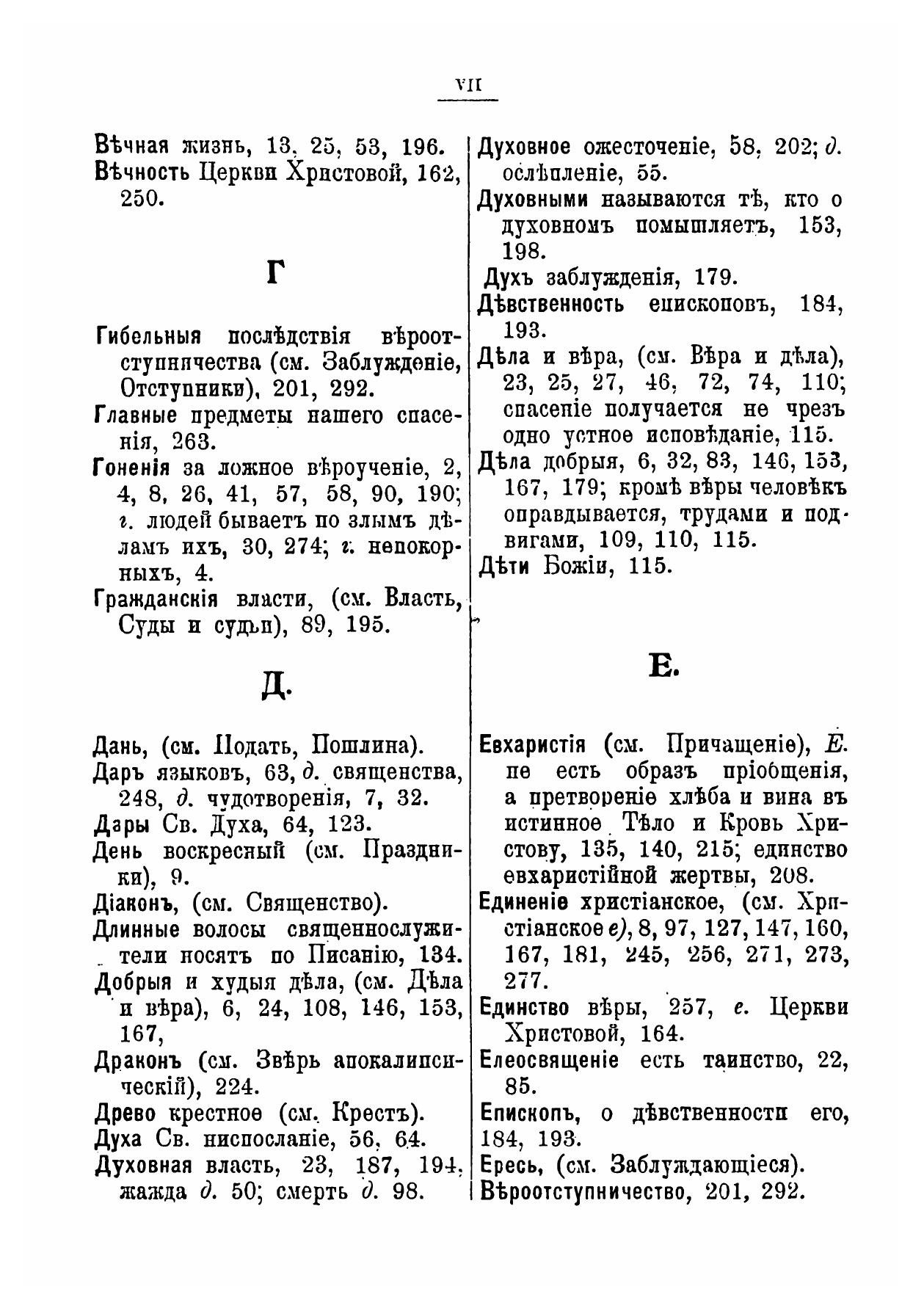 VII

Вѣчная жизнь, 13, 25, 53, 196.
Вѣчность Церкви Христовой, 162, 250.

Г

Гибельныя послѣдствія вѣроотступничества (см. Заблужденіе, Отступники), 201, 292.
Главные предметы нашего спасенія, 263.
Гоненія за ложное вѣроученіе, 2, 4, 8, 26, 41, 57, 58, 90, 190; г. людей бываетъ по злымъ дѣламъ ихъ, 30, 274; г. непокорныхъ, 4.
Гражданскія власти, (см. Власть, Суды и судьи), 89, 195.

Д.

Дань, (см. Подать, Пошлина).
Даръ языковъ, 63, д. священства, 248, д. чудотворенія, 7, 32.
Дары Св. Духа, 64, 123.
День воскресный (см. Праздники), 9.
Діаконъ, (см. Священство).
Длинные волосы священнослужители носятъ по Писанію, 134.
Добрыя и худыя дѣла, (см. Дѣла и вѣра), 6, 24, 108, 146, 153, 167,
Драконъ (см. Звѣрь апокалипсическій), 224.
Древо крестное (см. Крестъ).
Духа Св. ниспосланіе, 56, 64.
Духовная власть, 23, 187, 194, жажда д. 50; смерть д. 98.

Духовное ожесточеніе, 58, 202; д. ослѣпленіе, 55.
Духовными называются тѣ, кто о духовномъ помышляетъ, 153, 198.
Духъ заблужденія, 179.
Дѣвственность епископовъ, 184, 193.
Дѣла и вѣра, (см. Вѣра и дѣла), 23, 25, 27, 46, 72, 74, 110; спасеніе получается не чрезъ одно устное исповѣданіе, 115.
Дѣла добрыя, 6, 32, 83, 146, 153, 167, 179; кромѣ вѣры человѣкъ оправдывается, трудами и подвигами, 109, 110, 115.
Дѣти Божіи, 115.

Е.

Евхаристія (см. Причащеніе), Е. не есть образъ пріобщенія, а претвореніе хлѣба и вина въ истинное Тѣло и Кровь Христову, 135, 140, 215; единство евхаристійной жертвы, 208.
Единеніе христіанское, (см. Христіанское е), 8, 97, 127, 147, 160, 167, 181, 245, 256, 271, 273, 277.
Единство вѣры, 257, е. Церкви Христовой, 164.
Елеосвященіе есть таинство, 22, 85.
Епископъ, о дѣвственности его, 184, 193.
Ересь, (см. Заблуждающіеся).
Вѣроотступничество, 201, 292.